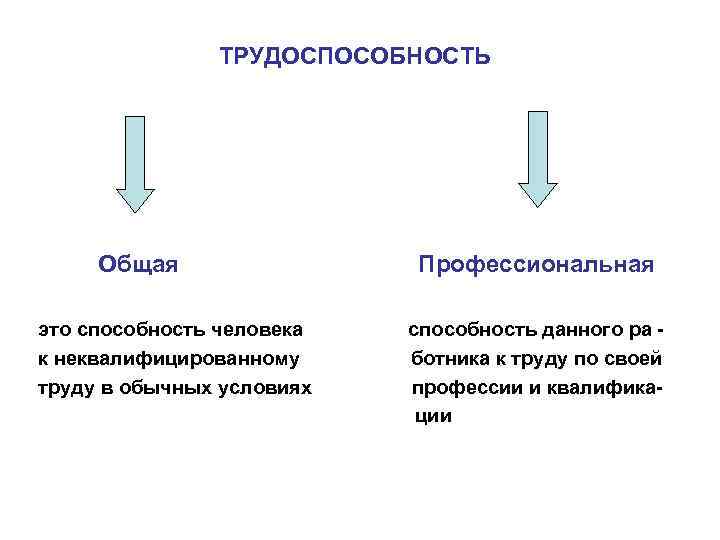 ТРУДОСПОСОБНОСТЬ

Общая

это способность человека к неквалифицированному труду в обычных условиях

Профессиональная

способность данного работника к труду по своей профессии и квалификации